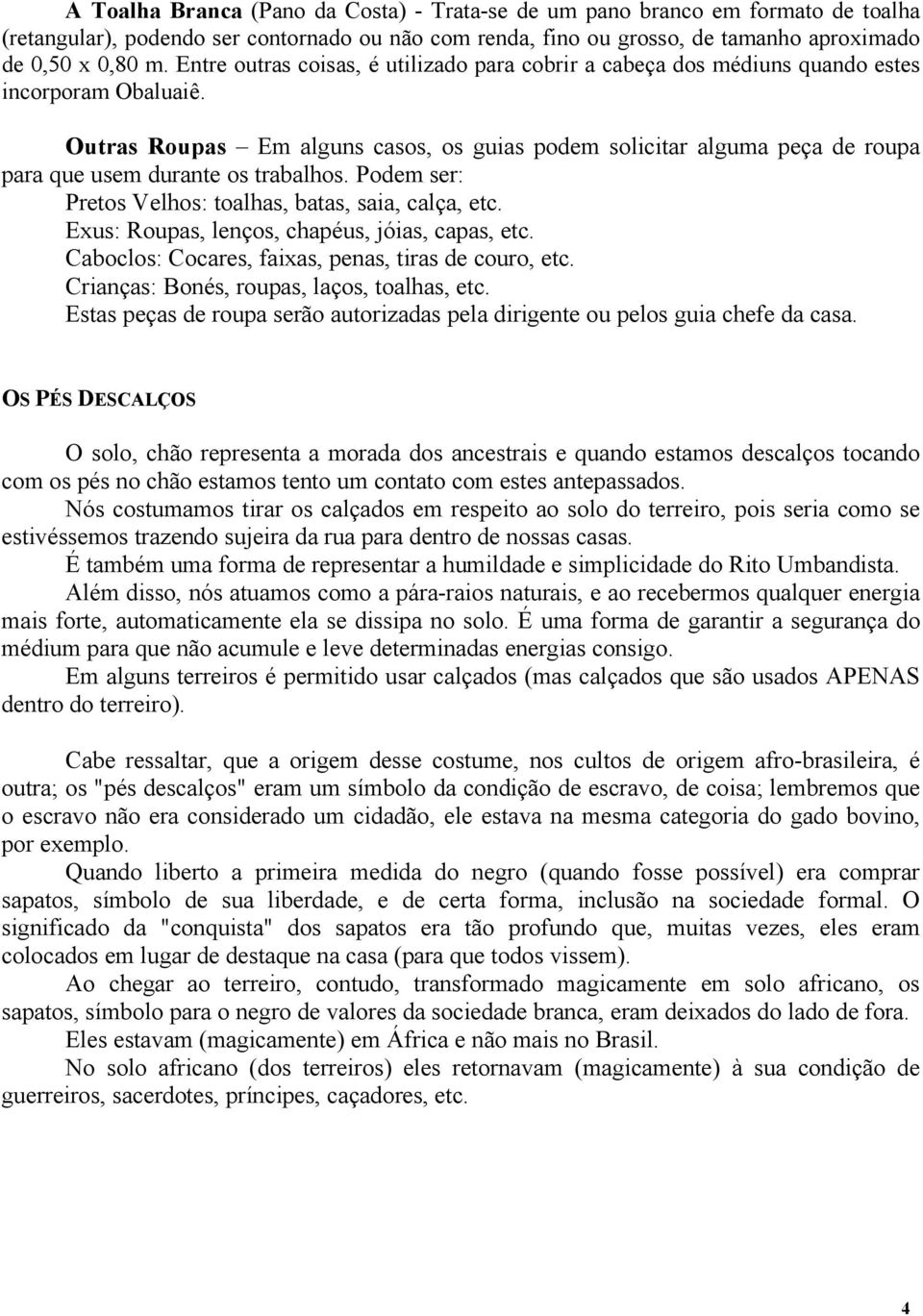 A Toalha Branca (Pano da Costa) - Trata-se de um pano branco em formato de toalha (retangular), podendo ser contornado ou não com renda, fino ou grosso, de tamanho aproximado de 0,50 x 0,80 m. Entre outras coisas, é utilizado para cobrir a cabeça dos médiuns quando estes incorporam Obaluaiê.

Outras Roupas – Em alguns casos, os guias podem solicitar alguma peça de roupa para que usem durante os trabalhos. Podem ser:
Pretos Velhos: toalhas, batas, saia, calça, etc.
Exus: Roupas, lenços, chapéus, jóias, capas, etc.
Caboclos: Cocares, faixas, penas, tiras de couro, etc.
Crianças: Bonés, roupas, laços, toalhas, etc.
Estas peças de roupa serão autorizadas pela dirigente ou pelos guia chefe da casa.

OS PÉS DESCALÇOS

O solo, chão representa a morada dos ancestrais e quando estamos descalços tocando com os pés no chão estamos tento um contato com estes antepassados.
Nós costumamos tirar os calçados em respeito ao solo do terreiro, pois seria como se estivéssemos trazendo sujeira da rua para dentro de nossas casas.
É também uma forma de representar a humildade e simplicidade do Rito Umbandista.
Além disso, nós atuamos como a pára-raios naturais, e ao recebermos qualquer energia mais forte, automaticamente ela se dissipa no solo. É uma forma de garantir a segurança do médium para que não acumule e leve determinadas energias consigo.
Em alguns terreiros é permitido usar calçados (mas calçados que são usados APENAS dentro do terreiro).

Cabe ressaltar, que a origem desse costume, nos cultos de origem afro-brasileira, é outra; os "pés descalços" eram um símbolo da condição de escravo, de coisa; lembremos que o escravo não era considerado um cidadão, ele estava na mesma categoria do gado bovino, por exemplo.
Quando liberto a primeira medida do negro (quando fosse possível) era comprar sapatos, símbolo de sua liberdade, e de certa forma, inclusão na sociedade formal. O significado da "conquista" dos sapatos era tão profundo que, muitas vezes, eles eram colocados em lugar de destaque na casa (para que todos vissem).
Ao chegar ao terreiro, contudo, transformado magicamente em solo africano, os sapatos, símbolo para o negro de valores da sociedade branca, eram deixados do lado de fora.
Eles estavam (magicamente) em África e não mais no Brasil.
No solo africano (dos terreiros) eles retornavam (magicamente) à sua condição de guerreiros, sacerdotes, príncipes, caçadores, etc.

4